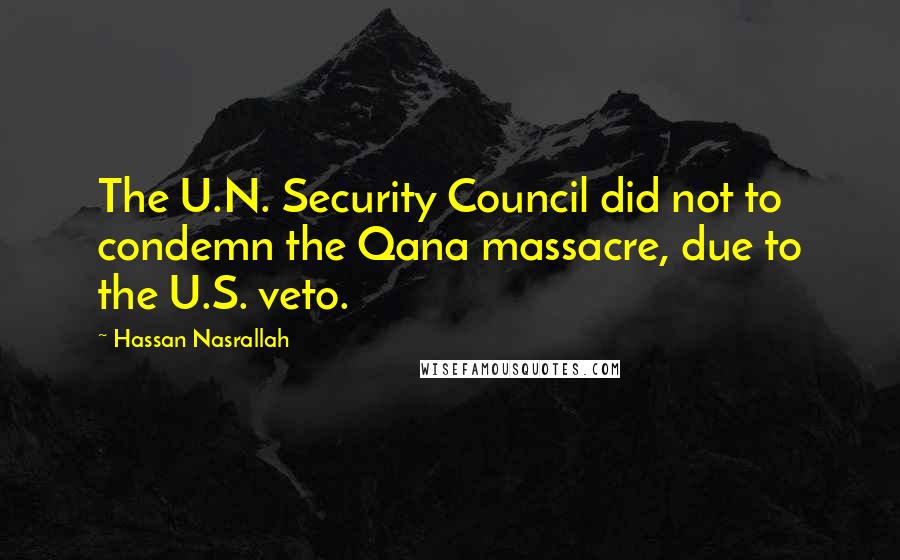 The U.N. Security Council did not to condemn the Qana massacre, due to the U.S. veto.

~ Hassan Nasrallah

WISEFAMOUSQUOTES.COM